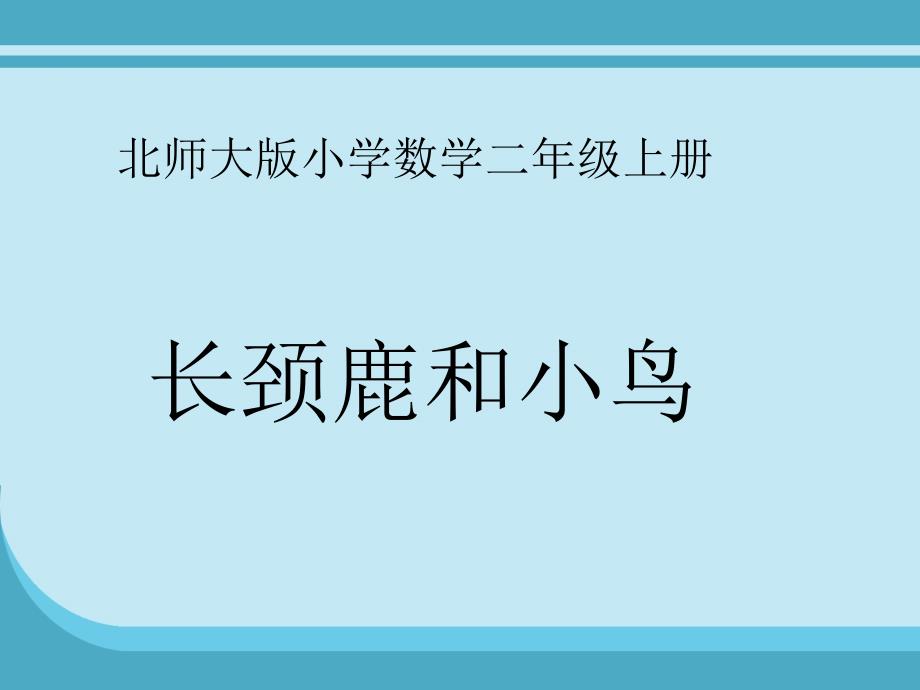 北师大版小学数学二年级上册

长颈鹿和小鸟